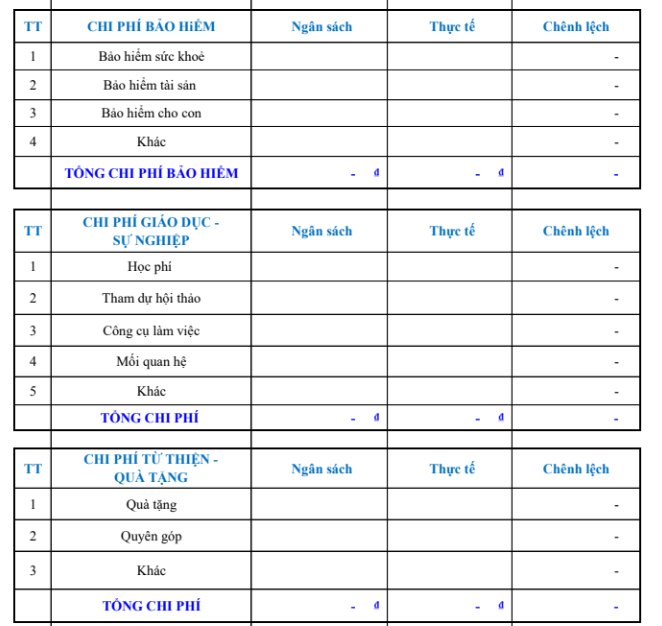 | TT | CHI PHÍ BẢO HIỂM | Ngân sách | Thực tế | Chênh lệch |
|---|---|---|---|---|
| 1 | Bảo hiểm sức khoẻ | | | - |
| 2 | Bảo hiểm tài sản | | | - |
| 3 | Bảo hiểm cho con | | | - |
| 4 | Khác | | | - |
| | TỔNG CHI PHÍ BẢO HIỂM | - đ | - đ | - |

| TT | CHI PHÍ GIÁO DỤC - SỰ NGHIỆP | Ngân sách | Thực tế | Chênh lệch |
|---|---|---|---|---|
| 1 | Học phí | | | - |
| 2 | Tham dự hội thảo | | | - |
| 3 | Công cụ làm việc | | | - |
| 4 | Mối quan hệ | | | - |
| 5 | Khác | | | - |
| | TỔNG CHI PHÍ | - đ | - đ | - |

| TT | CHI PHÍ TỪ THIỆN - QUÀ TẶNG | Ngân sách | Thực tế | Chênh lệch |
|---|---|---|---|---|
| 1 | Quà tặng | | | - |
| 2 | Quyên góp | | | - |
| 3 | Khác | | | - |
| | TỔNG CHI PHÍ | - đ | - đ | - |